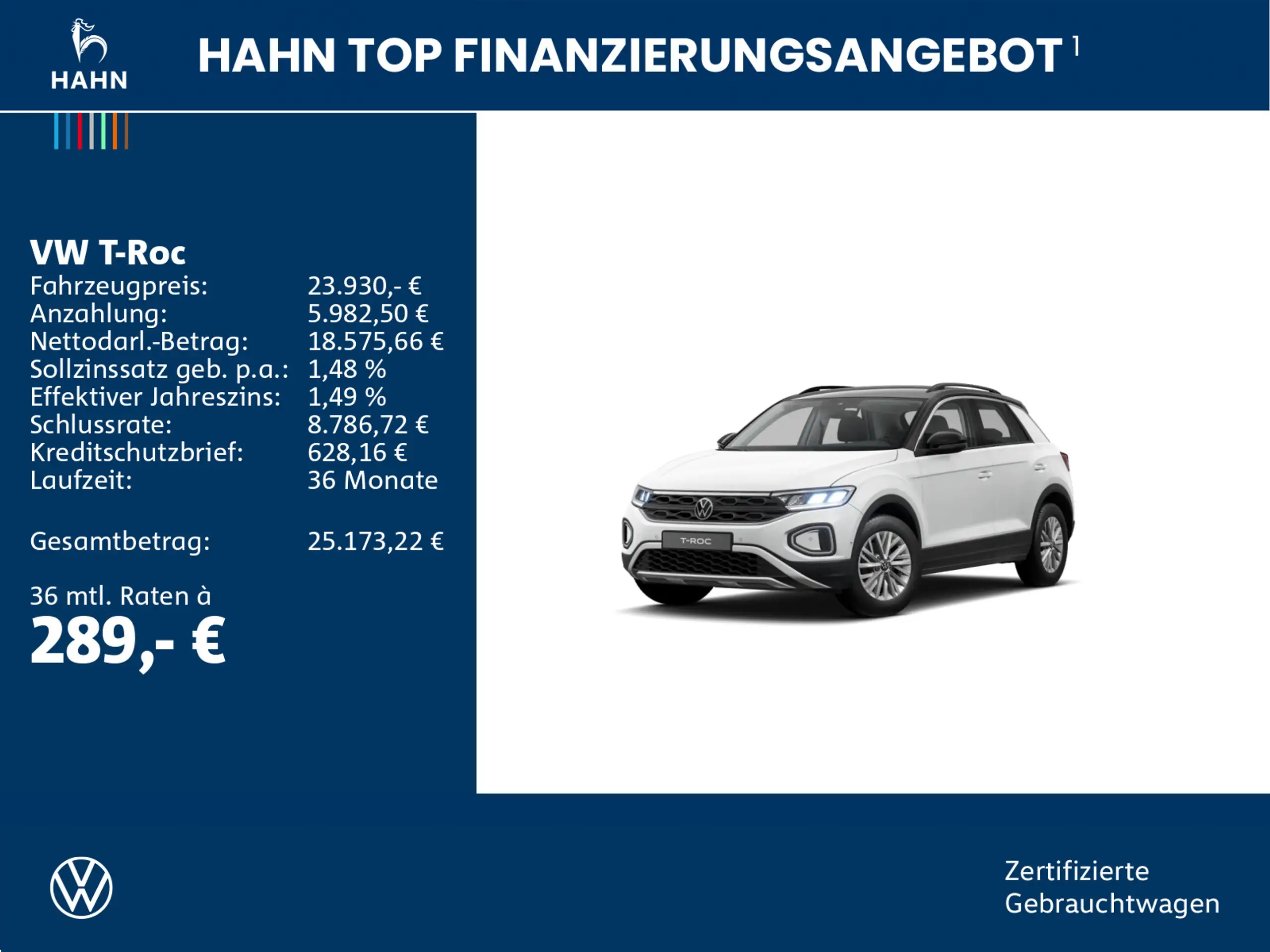 HAHN

HAHN TOP FINANZIERUNGSANGEBOT $^{1}$

VW T-Roc
Fahrzeugpreis: 23.930,- €
Anzahlung: 5.982,50 €
Nettodarl.-Betrag: 18.575,66 €
Sollzinssatz geb. p.a.: 1,48 %
Effektiver Jahreszins: 1,49 %
Schlussrate: 8.786,72 €
Kreditschutzbrief: 628,16 €
Laufzeit: 36 Monate

Gesamtbetrag: 25.173,22 €

36 mtl. Raten à
289,- €

T-ROC

Zertifizierte
Gebrauchtwagen